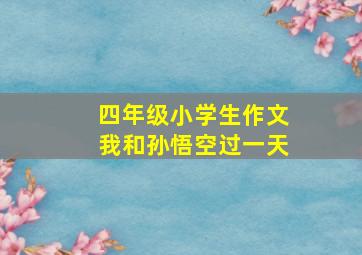 四年级小学生作文
我和孙悟空过一天